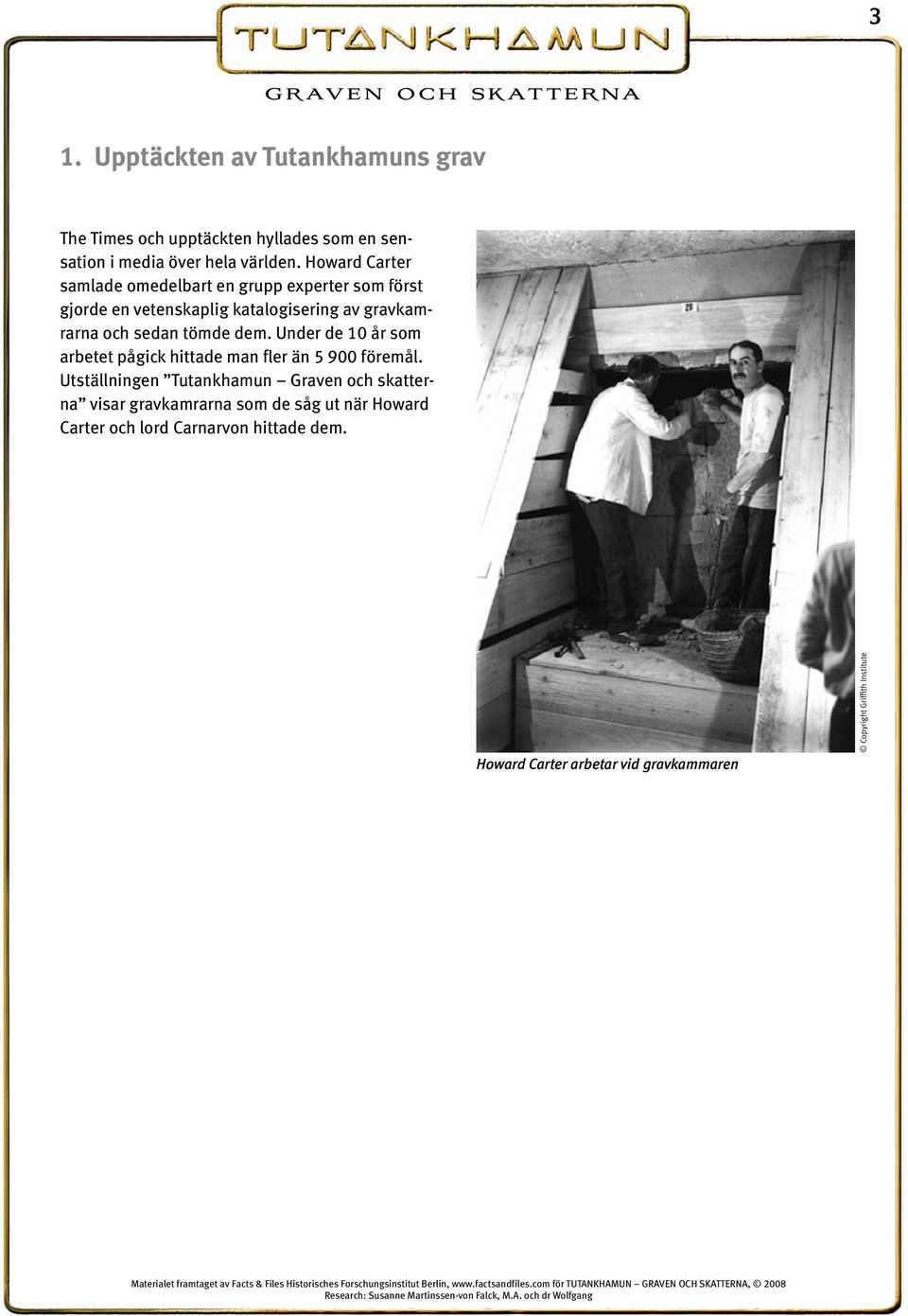 3

TUTANKHAMUN

GRAVEN OCH SKATTERNA

1. Upptäckten av Tutankhamuns grav

The Times och upptäckten hyllades som en sensation i media över hela världen. Howard Carter samlade omedelbart en grupp experter som först gjorde en vetenskaplig katalogisering av gravkamrarna och sedan tömde dem. Under de 10 år som arbetet pågick hittade man fler än 5 900 föremål. Utställningen ”Tutankhamun – Graven och skatterna” visar gravkamrarna som de såg ut när Howard Carter och lord Carnarvon hittade dem.

28

Howard Carter arbetar vid gravkammaren

© Copyright Griffith Institute

Materialet framtaget av Facts & Files Historisches Forschungsinstitut Berlin, www.factsandfiles.com för TUTANKHAMUN – GRAVEN OCH SKATTERNA, © 2008
Research: Susanne Martinssen-von Falck, M.A. och dr Wolfgang